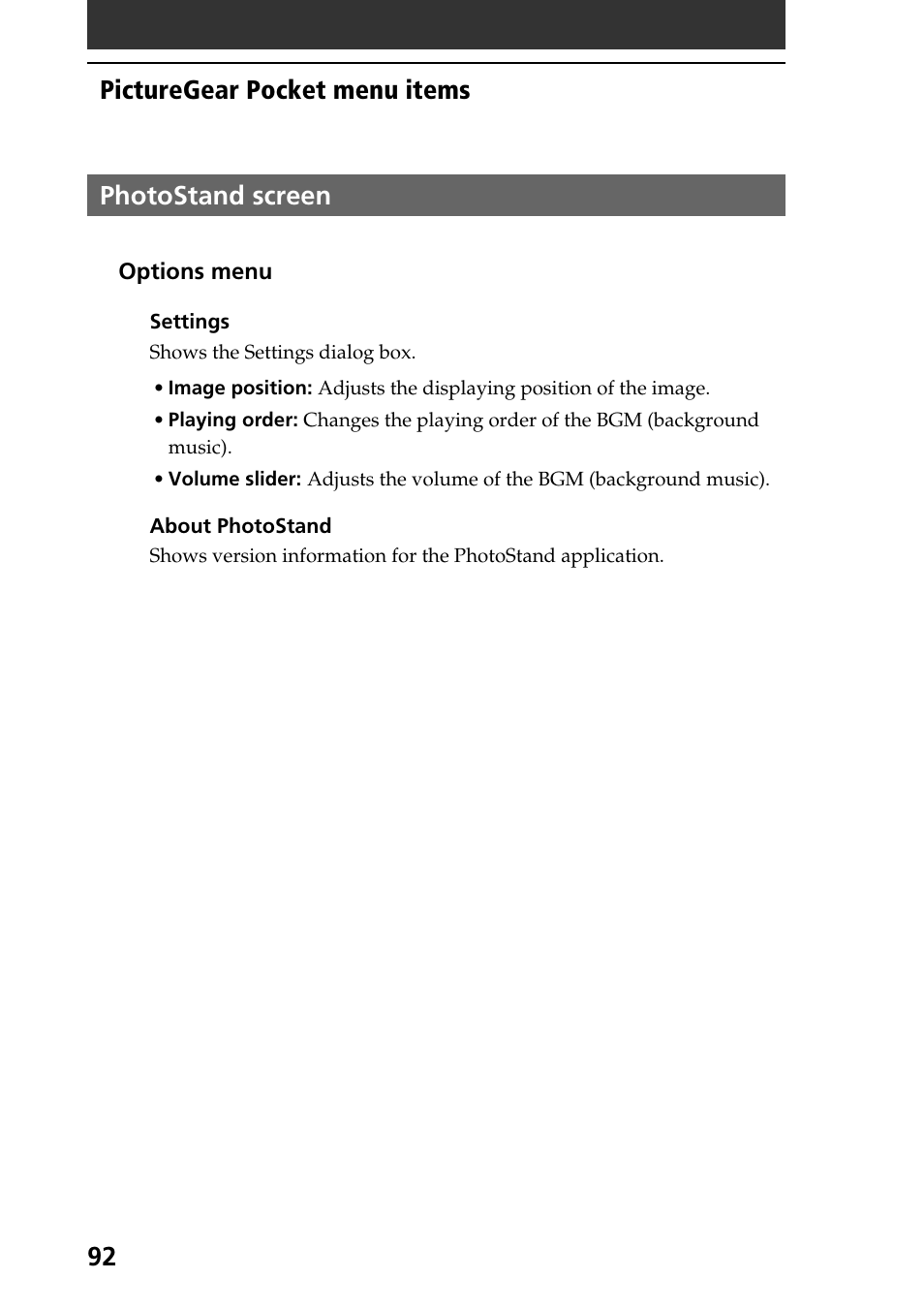 PictureGear Pocket menu items

PhotoStand screen

Options menu

Settings
Shows the Settings dialog box.

• Image position: Adjusts the displaying position of the image.
• Playing order: Changes the playing order of the BGM (background music).
• Volume slider: Adjusts the volume of the BGM (background music).

About PhotoStand
Shows version information for the PhotoStand application.

92